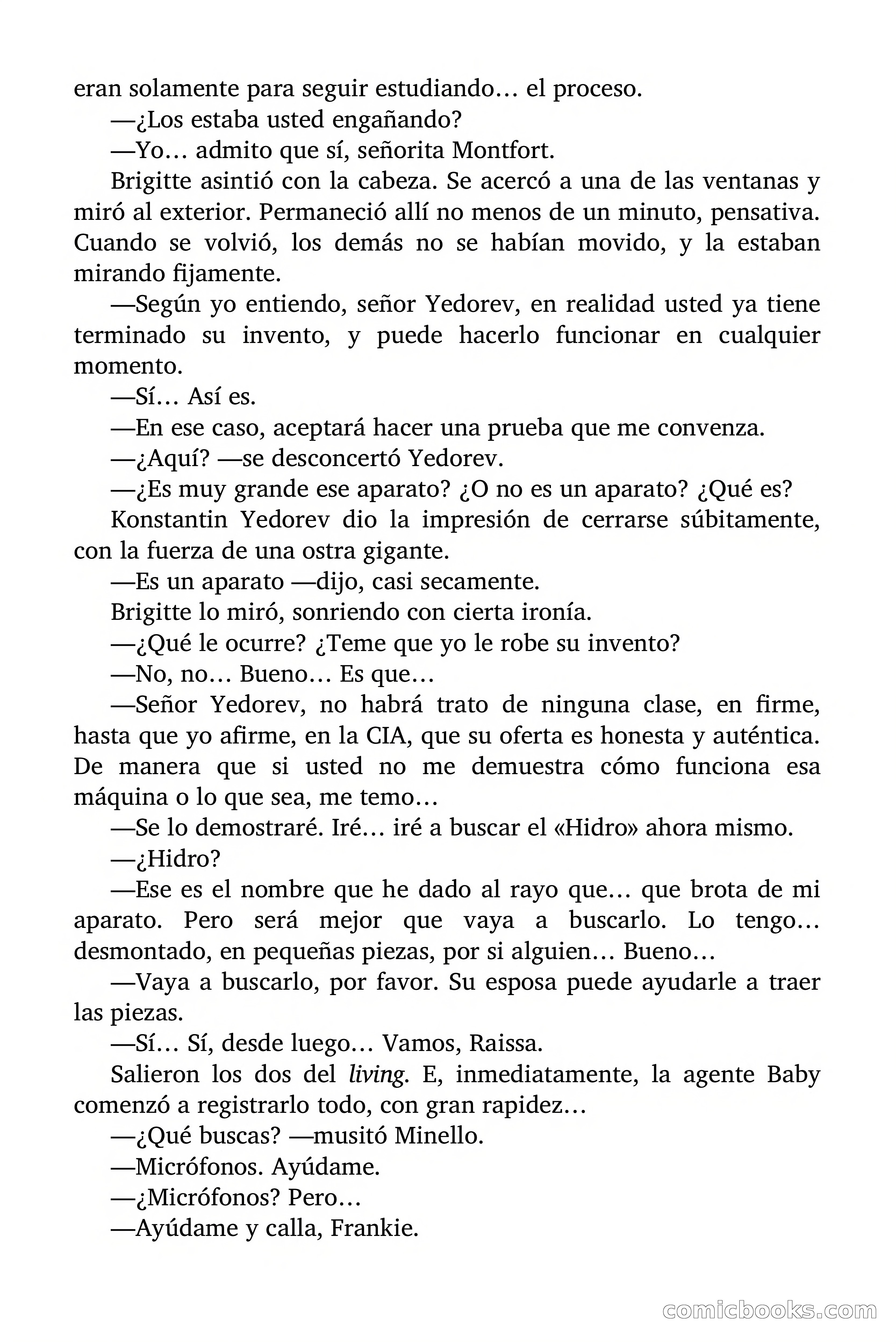 eran solamente para seguir estudiando… el proceso.

—¿Los estaba usted engañando?

—Yo… admito que sí, señorita Montfort.

Brigitte asintió con la cabeza. Se acercó a una de las ventanas y miró al exterior. Permaneció allí no menos de un minuto, pensativa. Cuando se volvió, los demás no se habían movido, y la estaban mirando fijamente.

—Según yo entiendo, señor Yedorev, en realidad usted ya tiene terminado su invento, y puede hacerlo funcionar en cualquier momento.

—Sí… Así es.

—En ese caso, aceptará hacer una prueba que me convenza.

—¿Aquí? —se desconcertó Yedorev.

—¿Es muy grande ese aparato? ¿O no es un aparato? ¿Qué es?

Konstantin Yedorev dio la impresión de cerrarse súbitamente, con la fuerza de una ostra gigante.

—Es un aparato —dijo, casi secamente.

Brigitte lo miró, sonriendo con cierta ironía.

—¿Qué le ocurre? ¿Teme que yo le robe su invento?

—No, no… Bueno… Es que…

—Señor Yedorev, no habrá trato de ninguna clase, en firme, hasta que yo afirme, en la CIA, que su oferta es honesta y auténtica. De manera que si usted no me demuestra cómo funciona esa máquina o lo que sea, me temo…

—Se lo demostraré. Iré… iré a buscar el «Hidro» ahora mismo.

—¿Hidro?

—Ese es el nombre que he dado al rayo que… que brota de mi aparato. Pero será mejor que vaya a buscarlo. Lo tengo… desmontado, en pequeñas piezas, por si alguien… Bueno…

—Vaya a buscarlo, por favor. Su esposa puede ayudarle a traer las piezas.

—Sí… Sí, desde luego… Vamos, Raissa.

Salieron los dos del living. E, inmediatamente, la agente Baby comenzó a registrarlo todo, con gran rapidez…

—¿Qué buscas? —musitó Minello.

—Micrófonos. Ayúdame.

—¿Micrófonos? Pero…

—Ayúdame y calla, Frankie.

comicbooks.com